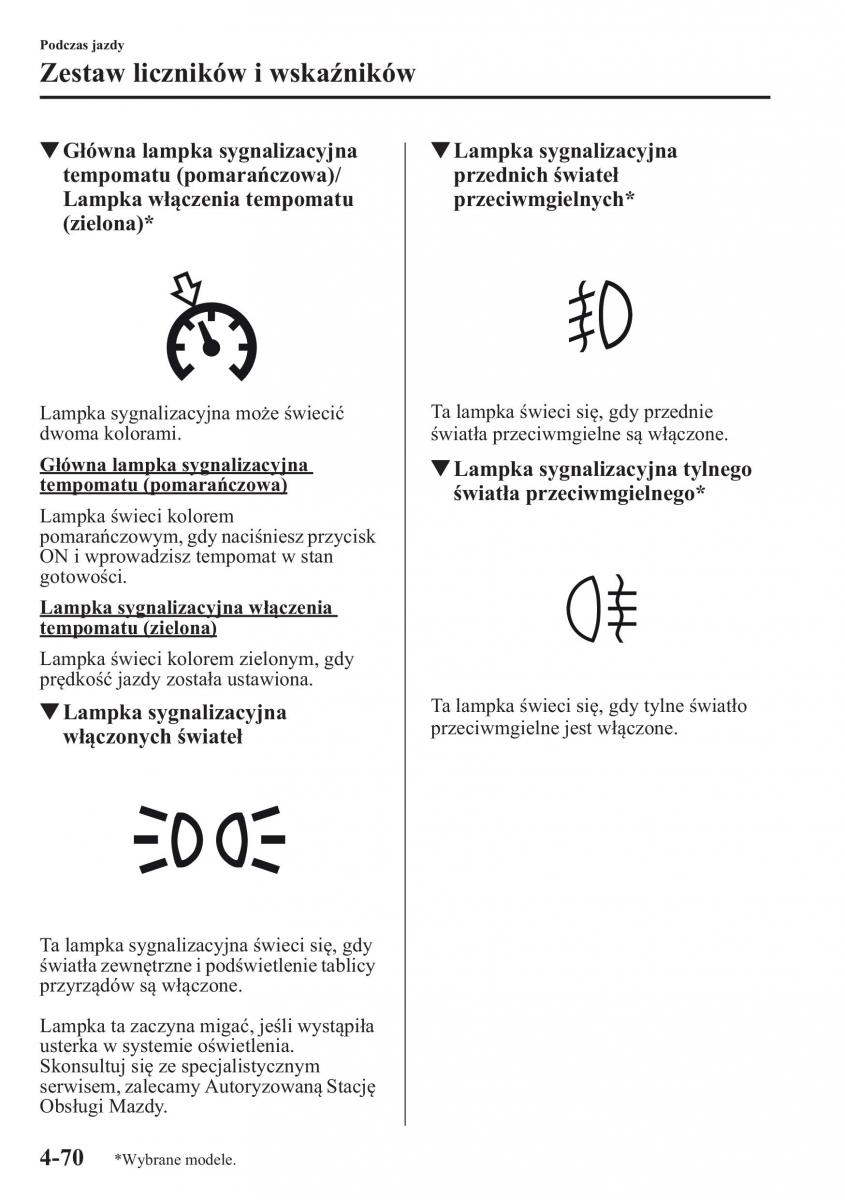 Podczas jazdy

Zestaw liczników i wskaźników

▼Główna lampka sygnalizacyjna tempomatu (pomarańczowa)/ Lampka włączenia tempomatu (zielona)*

Lampka sygnalizacyjna może świecić dwoma kolorami.

Główna lampka sygnalizacyjna tempomatu (pomarańczowa)

Lampka świeci kolorem pomarańczowym, gdy naciśniesz przycisk ON i wprowadzisz tempomat w stan gotowości.

Lampka sygnalizacyjna włączenia tempomatu (zielona)

Lampka świeci kolorem zielonym, gdy prędkość jazdy została ustawiona.

▼Lampka sygnalizacyjna włączonych świateł

Ta lampka sygnalizacyjna świeci się, gdy światła zewnętrzne i podświetlenie tablicy przyrządów są włączone.

Lampka ta zaczyna migać, jeśli wystąpiła usterka w systemie oświetlenia. Skonsultuj się ze specjalistycznym serwisem, zalecamy Autoryzowaną Stację Obsługi Mazdy.

▼Lampka sygnalizacyjna przednich świateł przeciwmgielnych*

Ta lampka świeci się, gdy przednie światła przeciwmgielne są włączone.

▼Lampka sygnalizacyjna tylnego światła przeciwmgielnego*

Ta lampka świeci się, gdy tylne światło przeciwmgielne jest włączone.

4-70 *Wybrane modele.